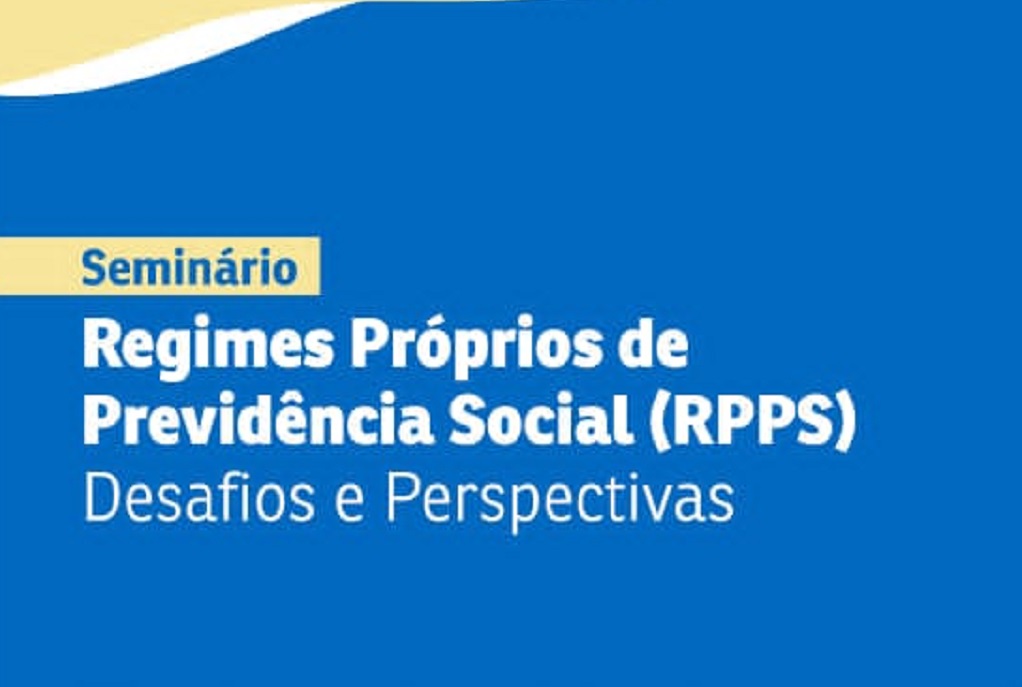 Seminário
Regimes Próprios de Previdência Social (RPPS)
Desafios e Perspectivas